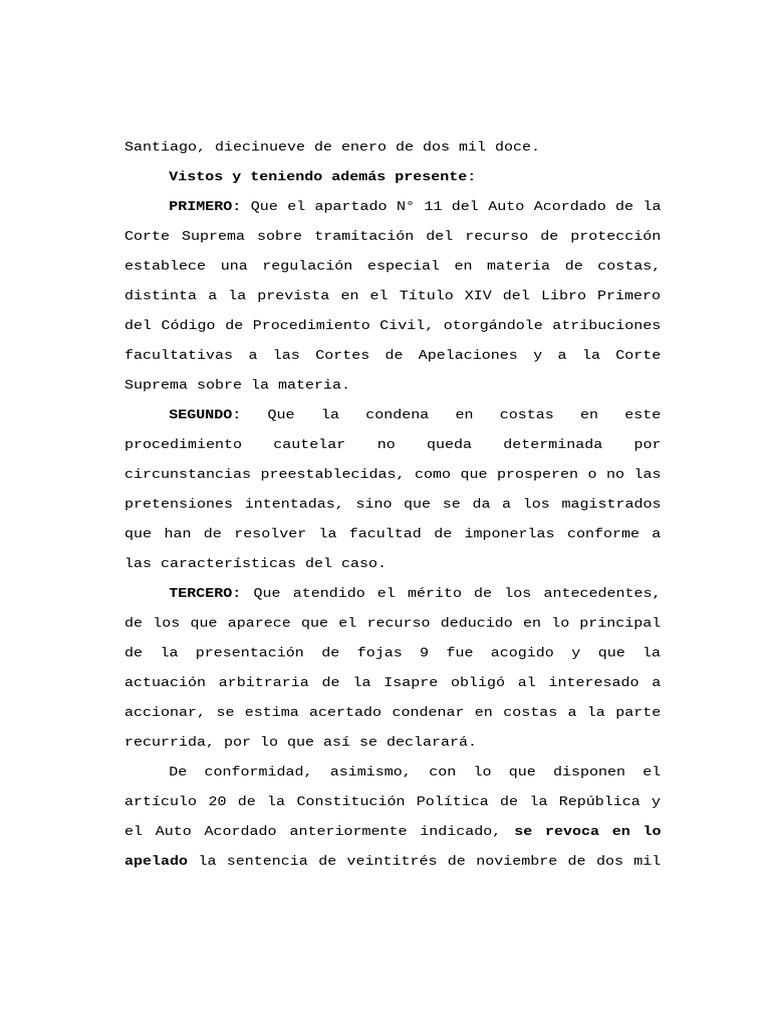 Santiago, diecinueve de enero de dos mil doce.

Vistos y teniendo además presente:

PRIMERO: Que el apartado N° 11 del Auto Acordado de la Corte Suprema sobre tramitación del recurso de protección establece una regulación especial en materia de costas, distinta a la prevista en el Título XIV del Libro Primero del Código de Procedimiento Civil, otorgándole atribuciones facultativas a las Cortes de Apelaciones y a la Corte Suprema sobre la materia.

SEGUNDO: Que la condena en costas en este procedimiento cautelar no queda determinada por circunstancias preestablecidas, como que prosperen o no las pretensiones intentadas, sino que se da a los magistrados que han de resolver la facultad de imponerlas conforme a las características del caso.

TERCERO: Que atendido el mérito de los antecedentes, de los que aparece que el recurso deducido en lo principal de la presentación de fojas 9 fue acogido y que la actuación arbitraria de la Isapre obligó al interesado a accionar, se estima acertado condenar en costas a la parte recurrida, por lo que así se declarará.

De conformidad, asimismo, con lo que disponen el artículo 20 de la Constitución Política de la República y el Auto Acordado anteriormente indicado, se revoca en lo apelado la sentencia de veintitrés de noviembre de dos mil